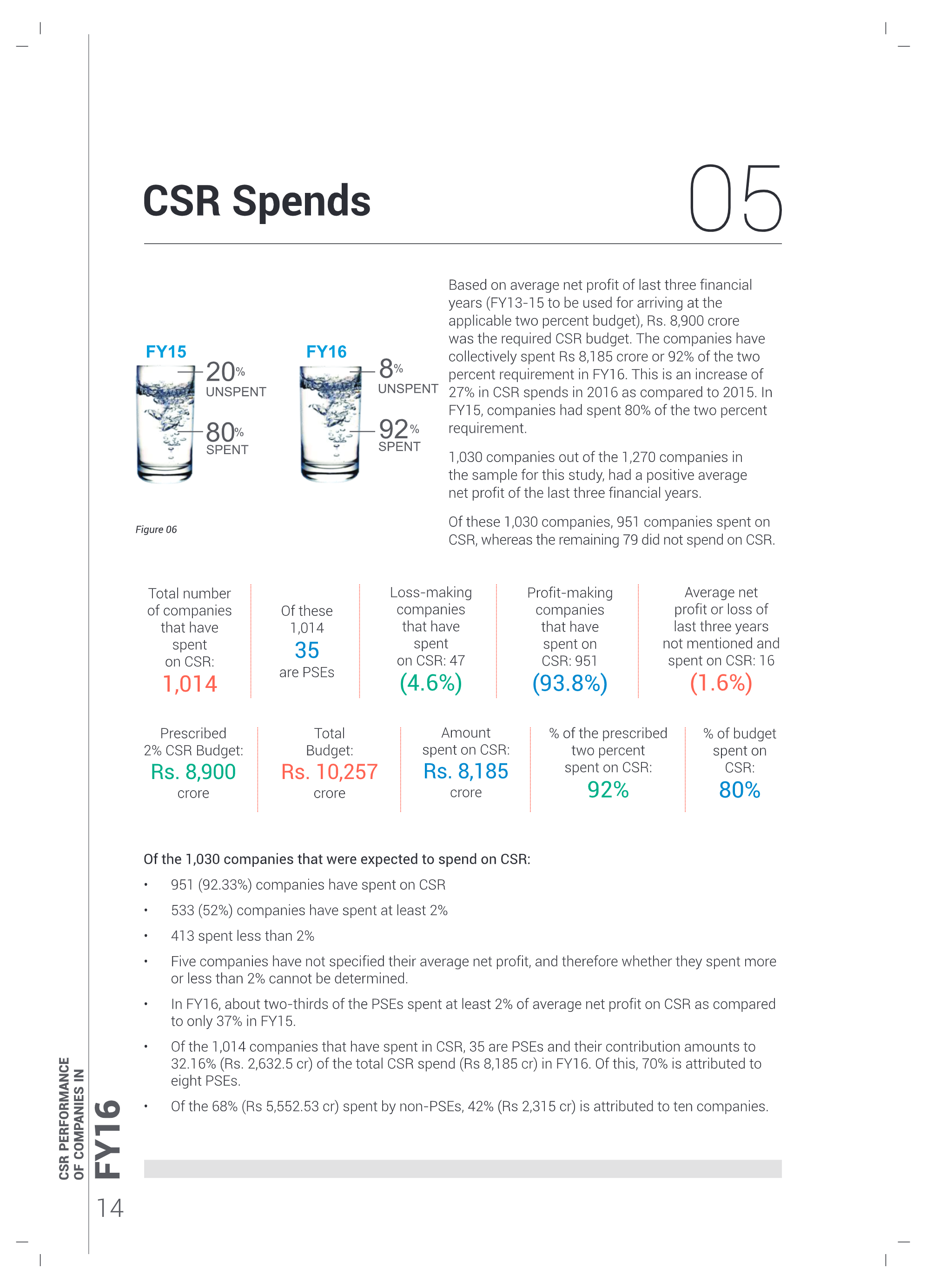 CSR Spends

05

FY15
20%
UNSPENT
80%
SPENT

FY16
8%
UNSPENT
92%
SPENT

Figure 06

Based on average net profit of last three financial years (FY13-15 to be used for arriving at the applicable two percent budget), Rs. 8,900 crore was the required CSR budget. The companies have collectively spent Rs 8,185 crore or 92% of the two percent requirement in FY16. This is an increase of 27% in CSR spends in 2016 as compared to 2015. In FY15, companies had spent 80% of the two percent requirement.

1,030 companies out of the 1,270 companies in the sample for this study, had a positive average net profit of the last three financial years.

Of these 1,030 companies, 951 companies spent on CSR, whereas the remaining 79 did not spend on CSR.

Total number of companies that have spent on CSR:
1,014

Of these 1,014
35
are PSEs

Loss-making companies that have spent on CSR: 47
(4.6%)

Profit-making companies that have spent on CSR: 951
(93.8%)

Average net profit or loss of last three years not mentioned and spent on CSR: 16
(1.6%)

Prescribed 2% CSR Budget:
Rs. 8,900
crore

Total Budget:
Rs. 10,257
crore

Amount spent on CSR:
Rs. 8,185
crore

% of the prescribed two percent spent on CSR:
92%

% of budget spent on CSR:
80%

Of the 1,030 companies that were expected to spend on CSR:
• 951 (92.33%) companies have spent on CSR
• 533 (52%) companies have spent at least 2%
• 413 spent less than 2%
• Five companies have not specified their average net profit, and therefore whether they spent more or less than 2% cannot be determined.
• In FY16, about two-thirds of the PSEs spent at least 2% of average net profit on CSR as compared to only 37% in FY15.
• Of the 1,014 companies that have spent in CSR, 35 are PSEs and their contribution amounts to 32.16% (Rs. 2,632.5 cr) of the total CSR spend (Rs 8,185 cr) in FY16. Of this, 70% is attributed to eight PSEs.
• Of the 68% (Rs 5,552.53 cr) spent by non-PSEs, 42% (Rs 2,315 cr) is attributed to ten companies.

CSR PERFORMANCE OF COMPANIES IN FY16
14